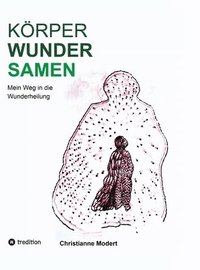 KÖRPER
WUNDER
SAMEN

Mein Weg in die Wunderheilung

tredition

Christianne Modert